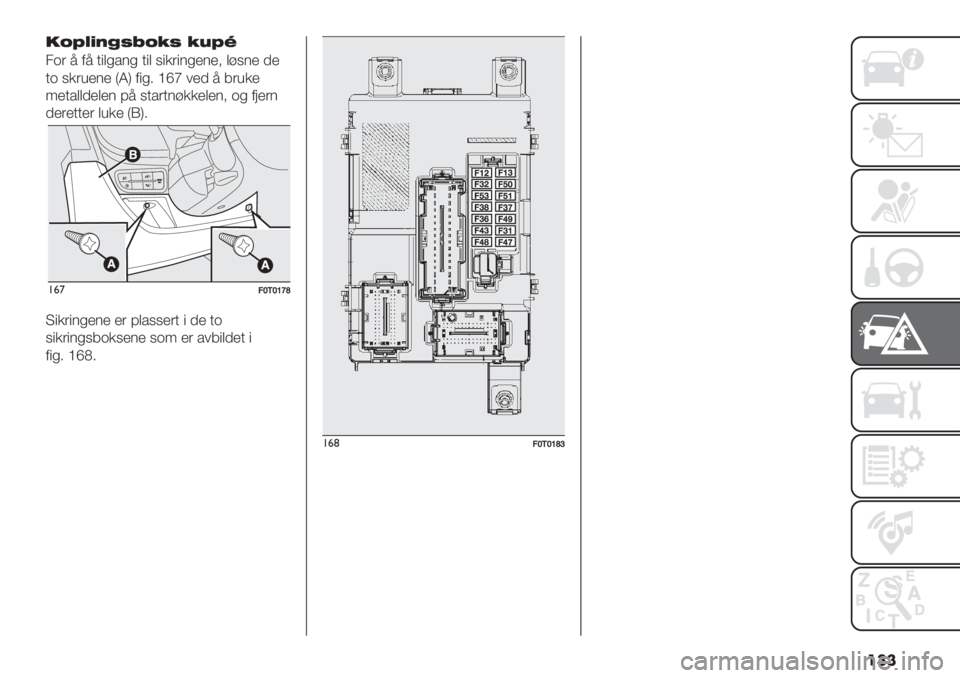 Koplingsboks kupé

For å få tilgang til sikringene, løsne de to skruene (A) fig. 167 ved å bruke metalldelen på startnøkkelen, og fjern deretter luke (B).

B

A

A

167 F0T0178

Sikringene er plassert i de to sikringsboksene som er avbildet i fig. 168.

F12 F13
F32 F50
F53 F51
F38 F37
F36 F49
F43 F31
F48 F47

168 F0T0183

Z E
B A
C D
T

183

carmanualsonline.info